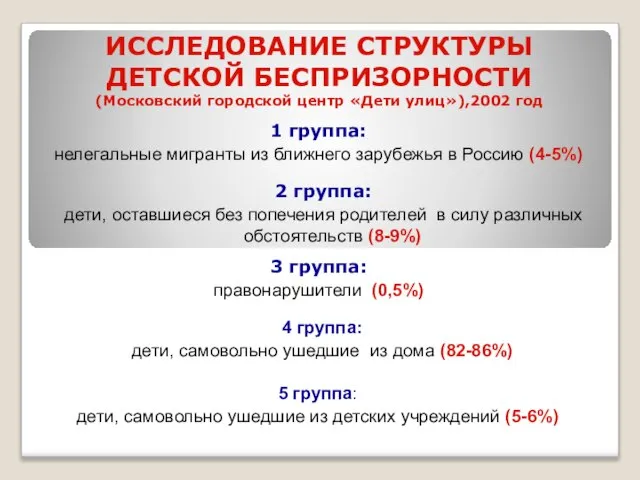 ИССЛЕДОВАНИЕ СТРУКТУРЫ ДЕТСКОЙ БЕСПРИЗОРНОСТИ
(Московский городской центр «Дети улиц»),2002 год

1 группа:
нелегальные мигранты из ближнего зарубежья в Россию (4-5%)

2 группа:
дети, оставшиеся без попечения родителей в силу различных обстоятельств (8-9%)

3 группа:
правонарушители (0,5%)

4 группа:
дети, самовольно ушедшие из дома (82-86%)

5 группа:
дети, самовольно ушедшие из детских учреждений (5-6%)